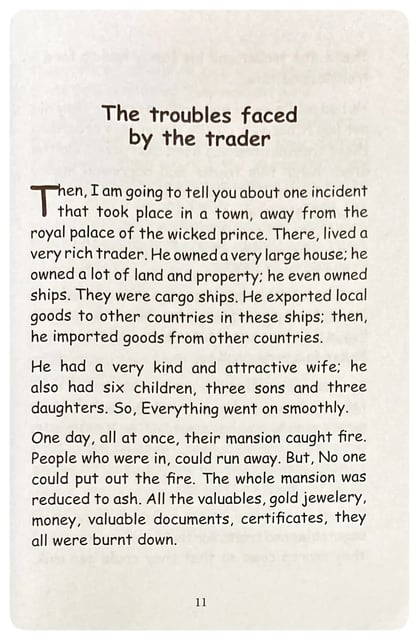 The troubles faced by the trader

Then, I am going to tell you about one incident that took place in a town, away from the royal palace of the wicked prince. There, lived a very rich trader. He owned a very large house; he owned a lot of land and property; he even owned ships. They were cargo ships. He exported local goods to other countries in these ships; then, he imported goods from other countries.

He had a very kind and attractive wife; he also had six children, three sons and three daughters. So, Everything went on smoothly.

One day, all at once, their mansion caught fire. People who were in, could run away. But, No one could put out the fire. The whole mansion was reduced to ash. All the valuables, gold jewelery, money, valuable documents, certificates, they all were burnt down.

11